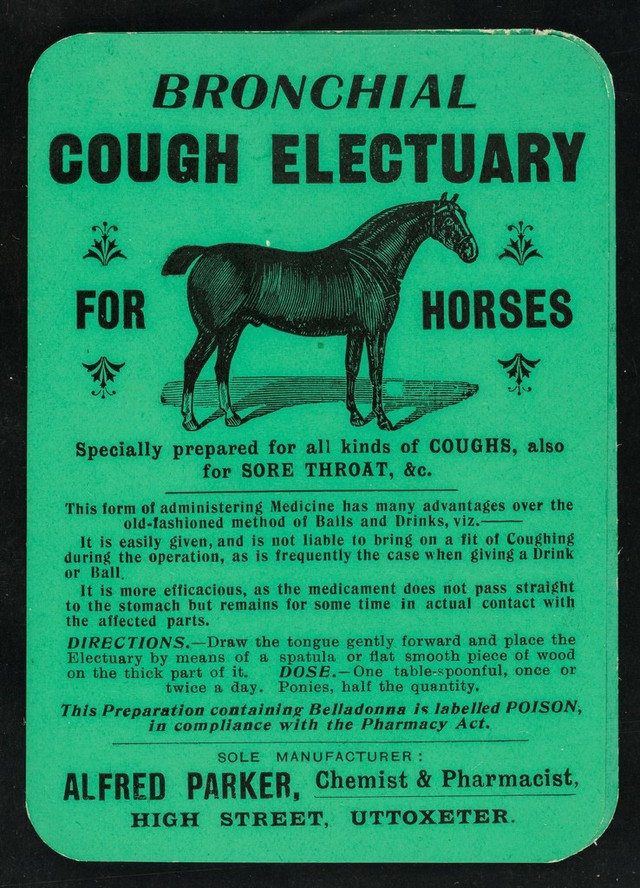 BRONCHIAL
COUGH ELECTUARY

FOR HORSES

Specially prepared for all kinds of COUGHS, also for SORE THROAT, &c.

This form of administering Medicine has many advantages over the old-fashioned method of Balls and Drinks, viz.——

It is easily given, and is not liable to bring on a fit of Coughing during the operation, as is frequently the case when giving a Drink or Ball.

It is more efficacious, as the medicament does not pass straight to the stomach but remains for some time in actual contact with the affected parts.

DIRECTIONS.—Draw the tongue gently forward and place the Electuary by means of a spatula or flat smooth piece of wood on the thick part of it. DOSE.—One table-spoonful, once or twice a day. Ponies, half the quantity.

This Preparation containing Belladonna is labelled POISON, in compliance with the Pharmacy Act.

SOLE MANUFACTURER:

ALFRED PARKER, Chemist & Pharmacist,
HIGH STREET, UTTOXETER.